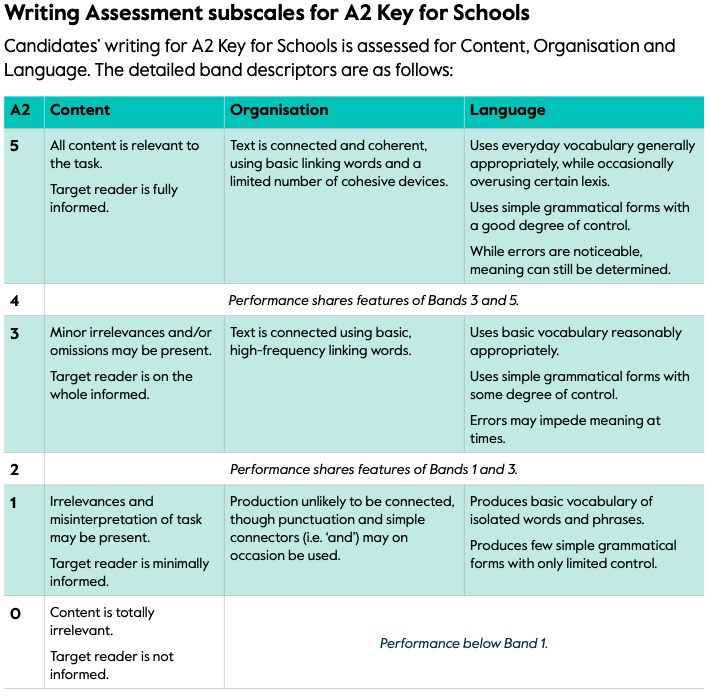 Writing Assessment subscales for A2 Key for Schools

Candidates' writing for A2 Key for Schools is assessed for Content, Organisation and Language. The detailed band descriptors are as follows:

| A2 | Content | Organisation | Language |
|---|---|---|---|
| 5 | All content is relevant to the task. Target reader is fully informed. | Text is connected and coherent, using basic linking words and a limited number of cohesive devices. | Uses everyday vocabulary generally appropriately, while occasionally overusing certain lexis. Uses simple grammatical forms with a good degree of control. While errors are noticeable, meaning can still be determined. |
| 4 | Performance shares features of Bands 3 and 5. | | |
| 3 | Minor irrelevances and/or omissions may be present. Target reader is on the whole informed. | Text is connected using basic, high-frequency linking words. | Uses basic vocabulary reasonably appropriately. Uses simple grammatical forms with some degree of control. Errors may impede meaning at times. |
| 2 | Performance shares features of Bands 1 and 3. | | |
| 1 | Irrelevances and misinterpretation of task may be present. Target reader is minimally informed. | Production unlikely to be connected, though punctuation and simple connectors (i.e. 'and') may on occasion be used. | Produces basic vocabulary of isolated words and phrases. Produces few simple grammatical forms with only limited control. |
| 0 | Content is totally irrelevant. Target reader is not informed. | Performance below Band 1. | |